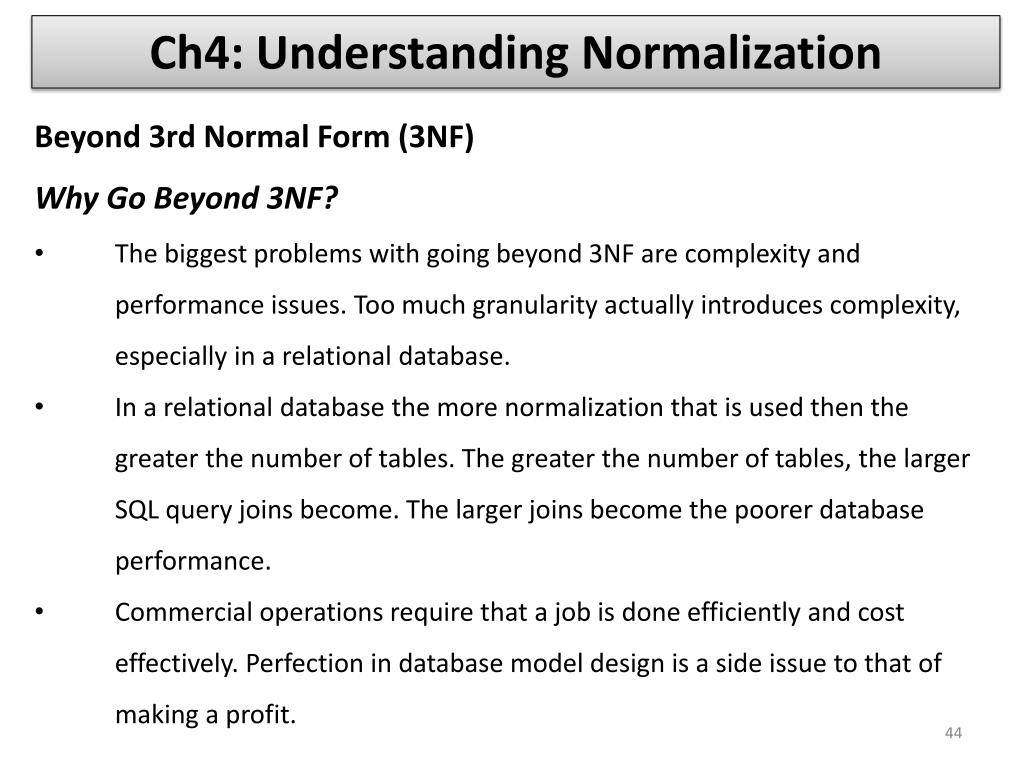 Ch4: Understanding Normalization

Beyond 3rd Normal Form (3NF)

Why Go Beyond 3NF?

• The biggest problems with going beyond 3NF are complexity and performance issues. Too much granularity actually introduces complexity, especially in a relational database.

• In a relational database the more normalization that is used then the greater the number of tables. The greater the number of tables, the larger SQL query joins become. The larger joins become the poorer database performance.

• Commercial operations require that a job is done efficiently and cost effectively. Perfection in database model design is a side issue to that of making a profit.

44